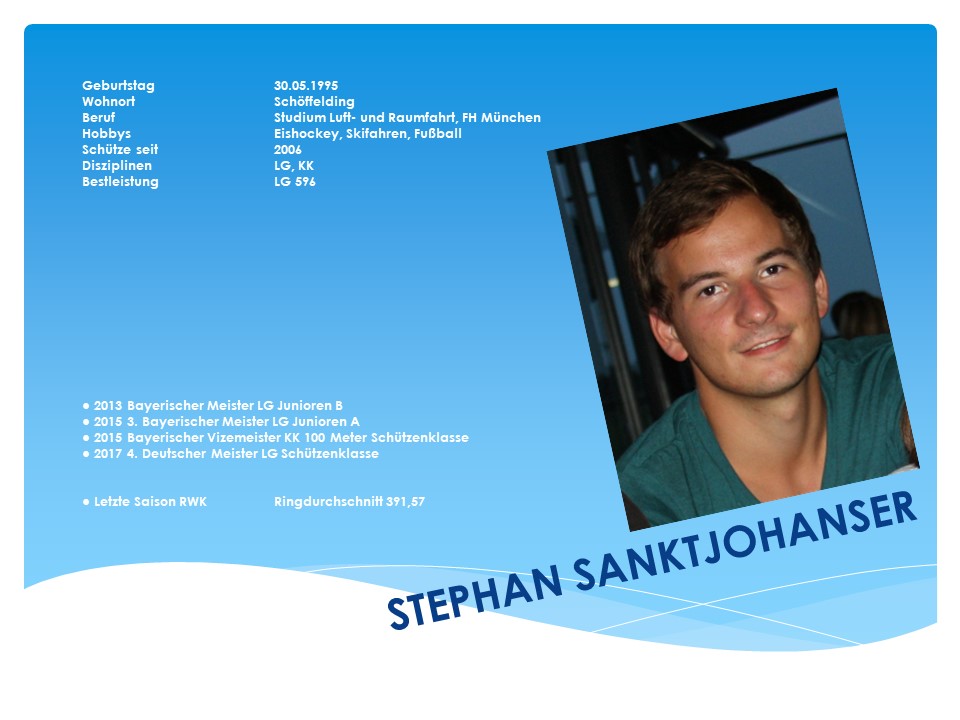 | | |
|---|---|
| Geburtstag | 30.05.1995 |
| Wohnort | Schöffelding |
| Beruf | Studium Luft- und Raumfahrt, FH München |
| Hobbys | Eishockey, Skifahren, Fußball |
| Schütze seit | 2006 |
| Disziplinen | LG, KK |
| Bestleistung | LG 596 |

● 2013 Bayerischer Meister LG Junioren B
● 2015 3. Bayerischer Meister LG Junioren A
● 2015 Bayerischer Vizemeister KK 100 Meter Schützenklasse
● 2017 4. Deutscher Meister LG Schützenklasse

● Letzte Saison RWK Ringdurchschnitt 391,57

STEPHAN SANKTJOHANSER